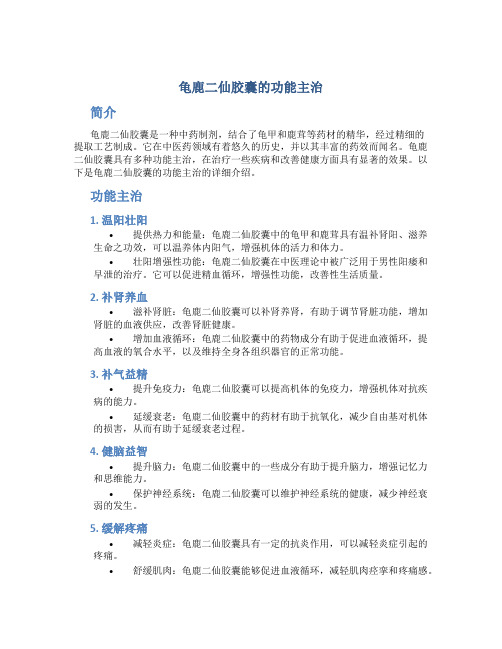 龟鹿二仙胶囊的功能主治

简介

龟鹿二仙胶囊是一种中药制剂，结合了龟甲和鹿茸等药材的精华，经过精细的提取工艺制成。它在中医药领域有着悠久的历史，并以其丰富的药效而闻名。龟鹿二仙胶囊具有多种功能主治，在治疗一些疾病和改善健康方面具有显著的效果。以下是龟鹿二仙胶囊的功能主治的详细介绍。

功能主治

1. 温阳壮阳

• 提供热力和能量：龟鹿二仙胶囊中的龟甲和鹿茸具有温补肾阳、滋养生命之功效，可以温养体内阳气，增强机体的活力和体力。

• 壮阳增强性功能：龟鹿二仙胶囊在中医理论中被广泛用于男性阳痿和早泄的治疗。它可以促进精血循环，增强性功能，改善性生活质量。

2. 补肾养血

• 滋补肾脏：龟鹿二仙胶囊可以补肾养肾，有助于调节肾脏功能，增加肾脏的血液供应，改善肾脏健康。

• 增加血液循环：龟鹿二仙胶囊中的药物成分有助于促进血液循环，提高血液的氧合水平，以及维持全身各组织器官的正常功能。

3. 补气益精

• 提升免疫力：龟鹿二仙胶囊可以提高机体的免疫力，增强机体对抗疾病的能力。

• 延缓衰老：龟鹿二仙胶囊中的药材有助于抗氧化，减少自由基对机体的损害，从而有助于延缓衰老过程。

4. 健脑益智

• 提升脑力：龟鹿二仙胶囊中的一些成分有助于提升脑力，增强记忆力和思维能力。

• 保护神经系统：龟鹿二仙胶囊可以维护神经系统的健康，减少神经衰弱的发生。

5. 缓解疼痛

• 减轻炎症：龟鹿二仙胶囊具有一定的抗炎作用，可以减轻炎症引起的疼痛。

• 舒缓肌肉：龟鹿二仙胶囊能够促进血液循环，减轻肌肉痉挛和疼痛感。